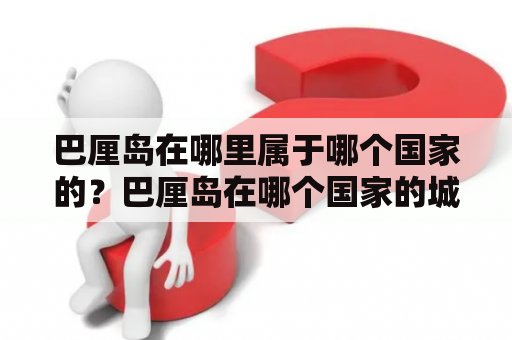 巴厘岛在哪里属于哪个国家的？巴厘岛在哪个国家的城